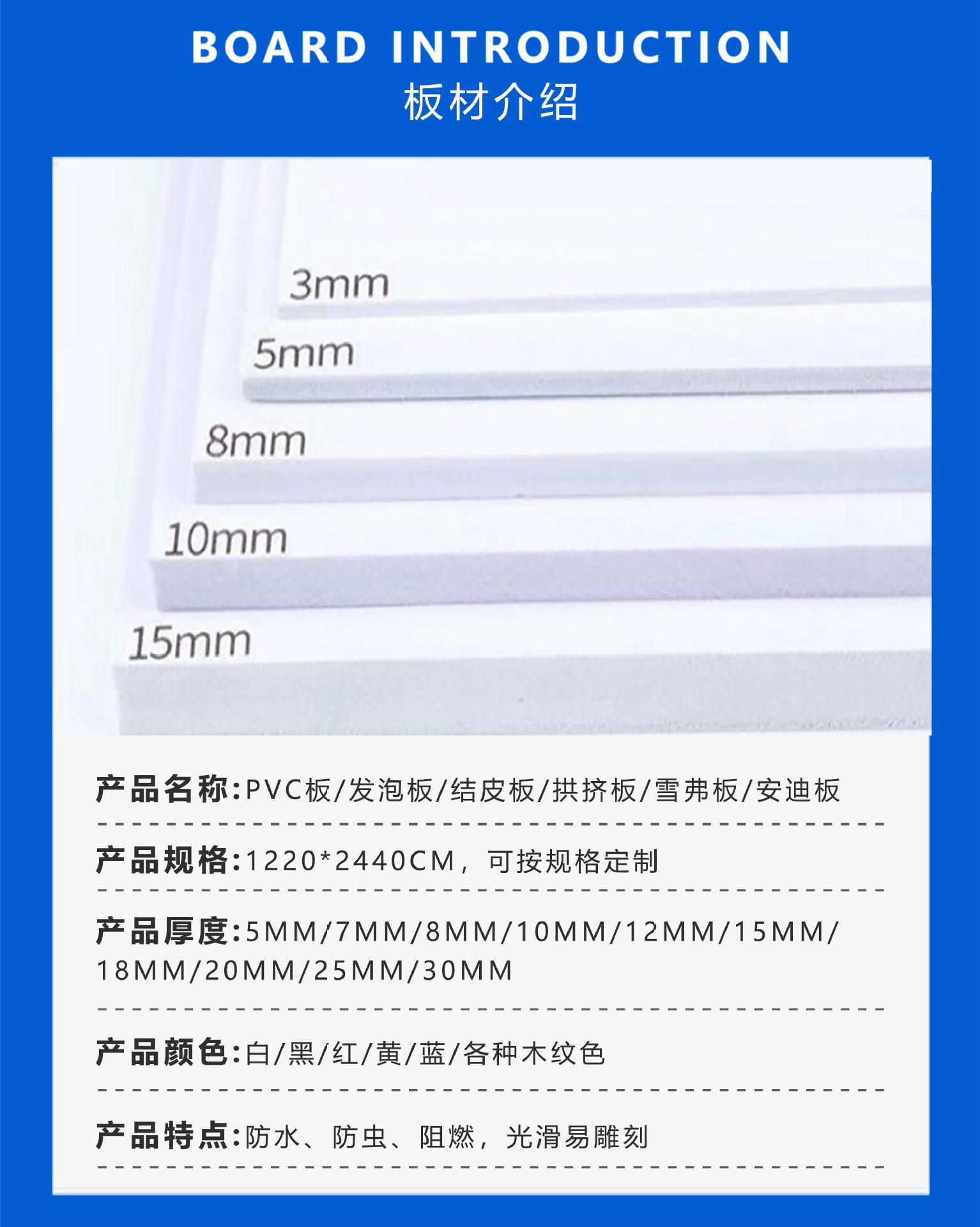 BOARD INTRODUCTION
板材介绍

3mm

5mm

8mm

10mm

15mm

产品名称:PVC板/发泡板/结皮板/拱挤板/雪弗板/安迪板

产品规格:1220*2440CM，可按规格定制

产品厚度:5MM/7MM/8MM/10MM/12MM/15MM/18MM/20MM/25MM/30MM

产品颜色:白/黑/红/黄/蓝/各种木纹色

产品特点:防水、防虫、阻燃，光滑易雕刻